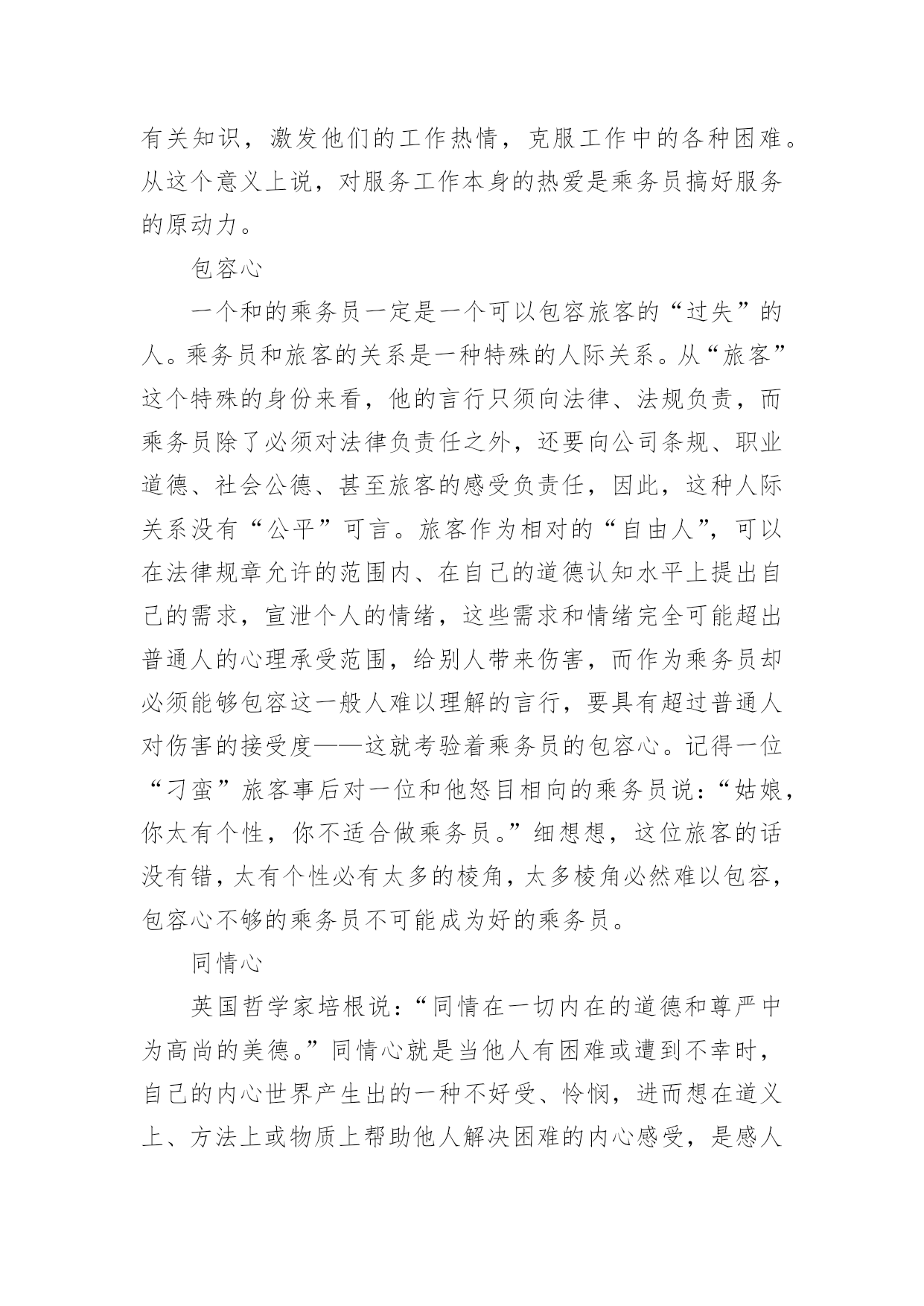 有关知识，激发他们的工作热情，克服工作中的各种困难。从这个意义上说，对服务工作本身的热爱是乘务员搞好服务的原动力。

包容心

一个和的乘务员一定是一个可以包容旅客的“过失”的人。乘务员和旅客的关系是一种特殊的人际关系。从“旅客”这个特殊的身份来看，他的言行只须向法律、法规负责，而乘务员除了必须对法律负责任之外，还要向公司条规、职业道德、社会公德、甚至旅客的感受负责任，因此，这种人际关系没有“公平”可言。旅客作为相对的“自由人”，可以在法律规章允许的范围内、在自己的道德认知水平上提出自己的需求，宣泄个人的情绪，这些需求和情绪完全可能超出普通人的心理承受范围，给别人带来伤害，而作为乘务员却必须能够包容这一般人难以理解的言行，要具有超过普通人对伤害的接受度——这就考验着乘务员的包容心。记得一位“刁蛮”旅客事后对一位和他怒目相向的乘务员说：“姑娘，你太有个性，你不适合做乘务员。”细想想，这位旅客的话没有错，太有个性必有太多的棱角，太多棱角必然难以包容，包容心不够的乘务员不可能成为好的乘务员。

同情心

英国哲学家培根说：“同情在一切内在的道德和尊严中为高尚的美德。”同情心就是当他人有困难或遭到不幸时，自己的内心世界产生出的一种不好受、怜悯，进而想在道义上、方法上或物质上帮助他人解决困难的内心感受，是感人